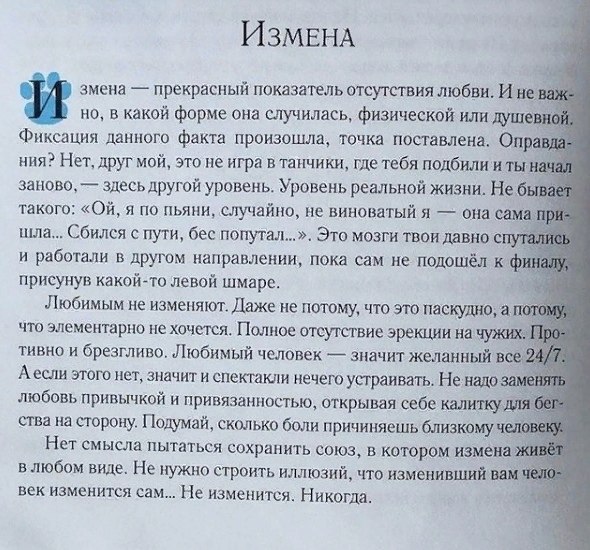 Измена

Измена — прекрасный показатель отсутствия любви. И не важно, в какой форме она случилась, физической или душевной. Фиксация данного факта произошла, точка поставлена. Оправдания? Нет, друг мой, это не игра в танчики, где тебя подбили и ты начал заново, — здесь другой уровень. Уровень реальной жизни. Не бывает такого: «Ой, я по пьяни, случайно, не виноватый я — она сама пришла... Сбился с пути, бес попутал...». Это мозги твои давно спутались и работали в другом направлении, пока сам не подошёл к финалу, присунув какой-то левой шмаре.

Любимым не изменяют. Даже не потому, что это паскудно, а потому, что элементарно не хочется. Полное отсутствие эрекции на чужих. Противно и брезгливо. Любимый человек — значит желанный все 24/7. А если этого нет, значит и спектакли нечего устраивать. Не надо заменять любовь привычкой и привязанностью, открывая себе калитку для бегства на сторону. Подумай, сколько боли причиняешь близкому человеку.

Нет смысла пытаться сохранить союз, в котором измена живёт в любом виде. Не нужно строить иллюзий, что изменивший вам человек изменится сам... Не изменится. Никогда.